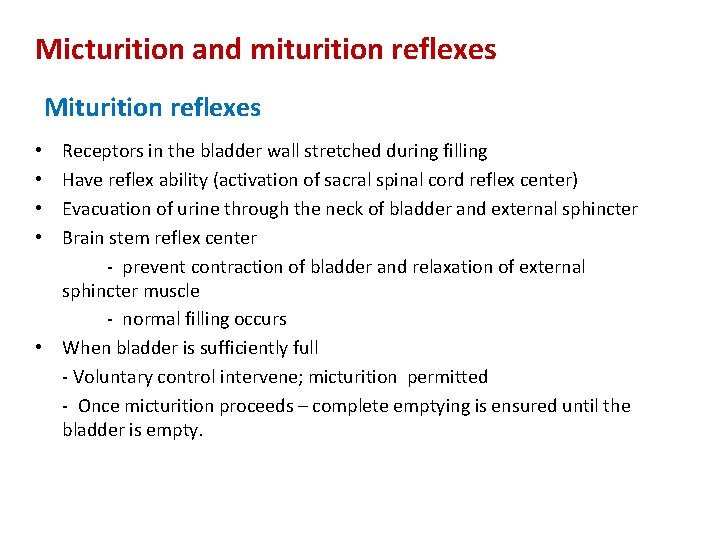 Micturition and miturition reflexes

Miturition reflexes

• Receptors in the bladder wall stretched during filling
• Have reflex ability (activation of sacral spinal cord reflex center)
• Evacuation of urine through the neck of bladder and external sphincter
• Brain stem reflex center
- prevent contraction of bladder and relaxation of external sphincter muscle
- normal filling occurs
• When bladder is sufficiently full
- Voluntary control intervene; micturition permitted
- Once micturition proceeds – complete emptying is ensured until the bladder is empty.